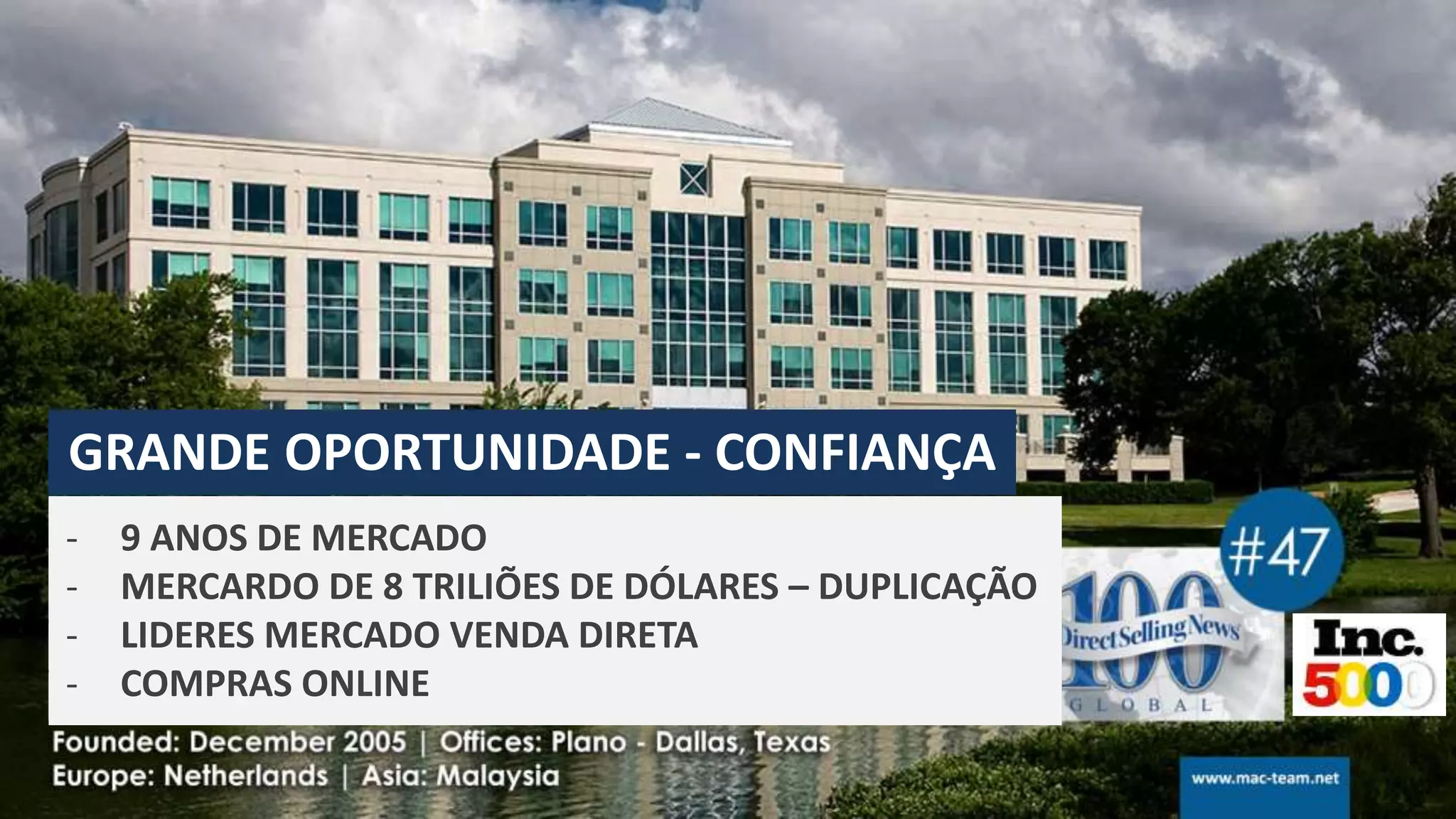 GRANDE OPORTUNIDADE - CONFIANÇA

- 9 ANOS DE MERCADO
- MERCARDO DE 8 TRILIÕES DE DÓLARES – DUPLICAÇÃO
- LIDERES MERCADO VENDA DIRETA
- COMPRAS ONLINE

#47

100 Direct Selling News GLOBAL

Inc. 5000

Founded: December 2005 | Offices: Plano - Dallas, Texas
Europe: Netherlands | Asia: Malaysia

www.mac-team.net